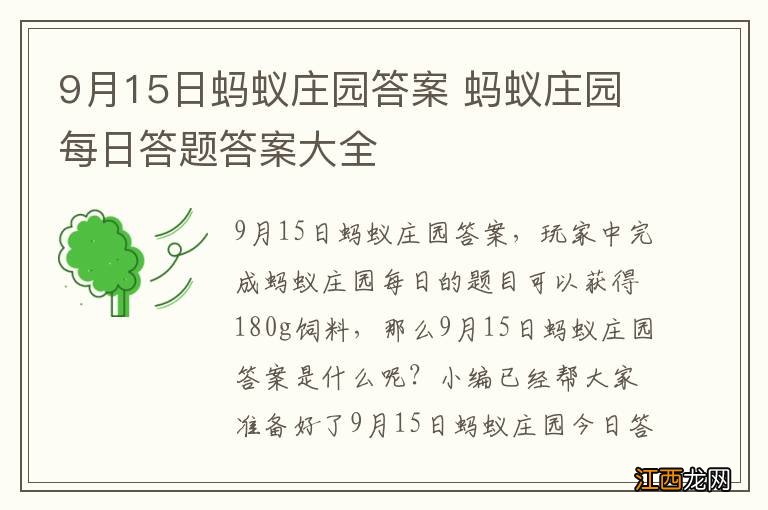 9月15日蚂蚁庄园答案 蚂蚁庄园每日答题答案大全

9月15日蚂蚁庄园答案，玩家中完成蚂蚁庄园每日的题目可以获得180g饲料，那么9月15日蚂蚁庄园答案是什么呢？小编已经帮大家准备好了9月15日蚂蚁庄园今日答

江西龙网